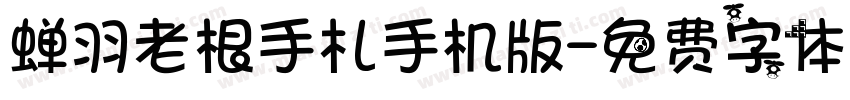 蝉羽老根手札手机版-免费字体